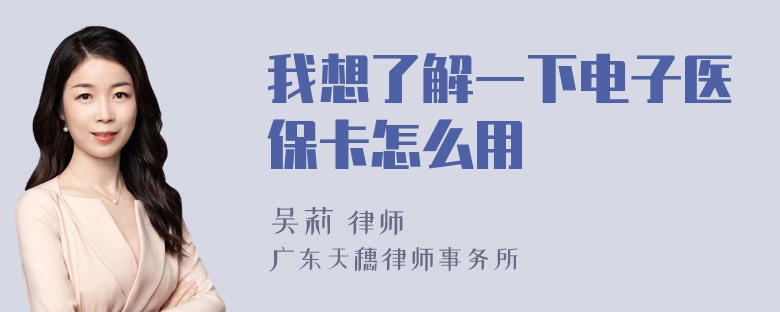 我想了解一下电子医保卡怎么用

吴莉 律师
广东天穗律师事务所